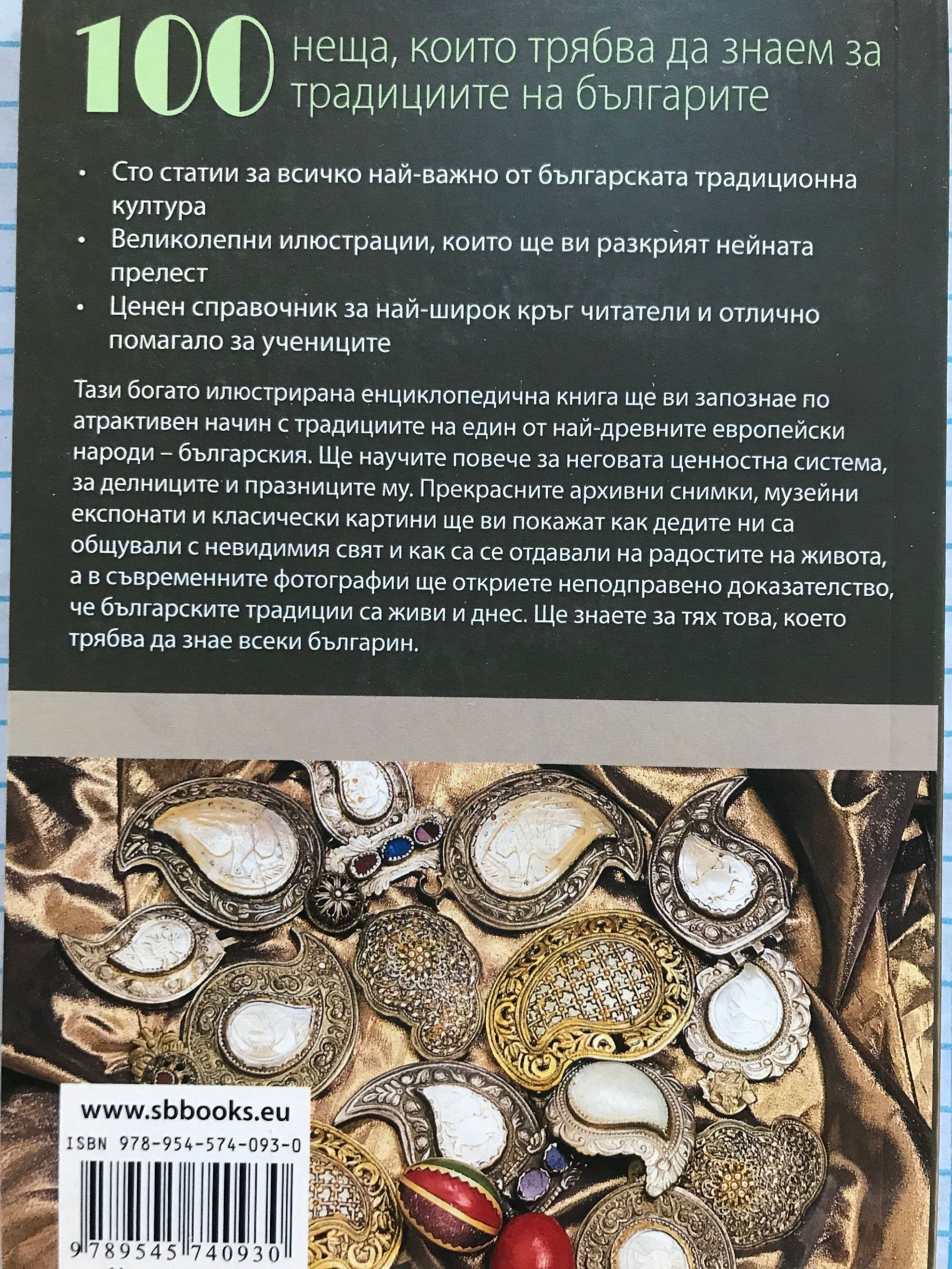 100 неща, които трябва да знаем за традициите на българите

• Сто статии за всичко най-важно от българската традиционна култура
• Великолепни илюстрации, които ще ви разкрият нейната прелест
• Ценен справочник за най-широк кръг читатели и отлично помагало за учениците

Тази богато илюстрирана енциклопедична книга ще ви запознае по атрактивен начин с традициите на един от най-древните европейски народи – българския. Ще научите повече за неговата ценностна система, за делниците и празниците му. Прекрасните архивни снимки, музейни експонати и класически картини ще ви покажат как дедите ни са общували с невидимия свят и как са се отдавали на радостите на живота, а в съвременните фотографии ще откриете неподправено доказателство, че българските традиции са живи и днес. Ще знаете за тях това, което трябва да знае всеки българин.

www.sbbooks.eu
ISBN 978-954-574-093-0
9 789545 740930